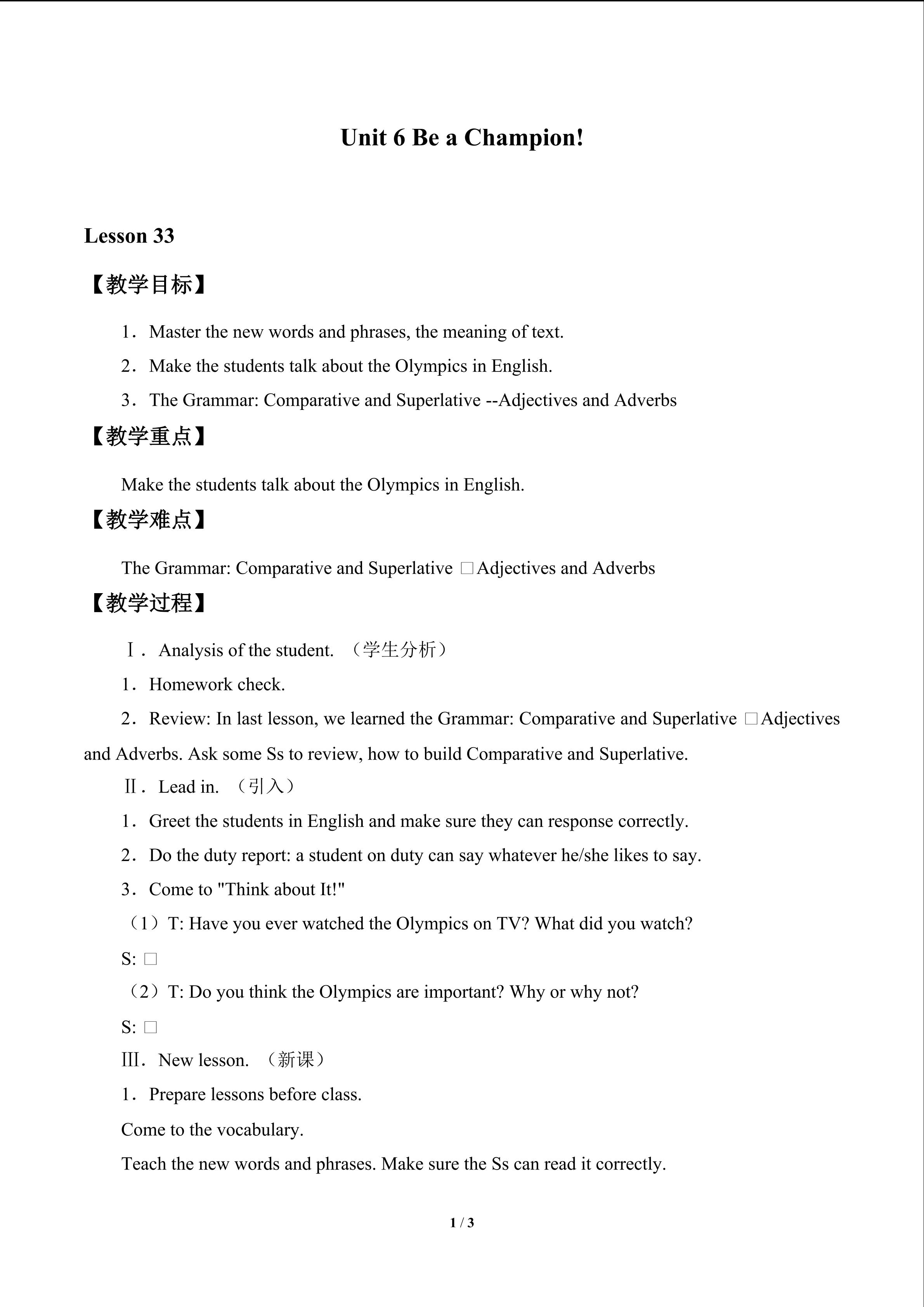 Unit 6 Be a Champion!

Lesson 33

【教学目标】

1．Master the new words and phrases, the meaning of text.

2．Make the students talk about the Olympics in English.

3．The Grammar: Comparative and Superlative --Adjectives and Adverbs

【教学重点】

Make the students talk about the Olympics in English.

【教学难点】

The Grammar: Comparative and Superlative □Adjectives and Adverbs

【教学过程】

Ⅰ．Analysis of the student. （学生分析）

1．Homework check.

2．Review: In last lesson, we learned the Grammar: Comparative and Superlative □Adjectives and Adverbs. Ask some Ss to review, how to build Comparative and Superlative.

Ⅱ．Lead in. （引入）

1．Greet the students in English and make sure they can response correctly.

2．Do the duty report: a student on duty can say whatever he/she likes to say.

3．Come to "Think about It!"

（1）T: Have you ever watched the Olympics on TV? What did you watch?

S: □

（2）T: Do you think the Olympics are important? Why or why not?

S: □

Ⅲ．New lesson. （新课）

1．Prepare lessons before class.

Come to the vocabulary.

Teach the new words and phrases. Make sure the Ss can read it correctly.

1 / 3